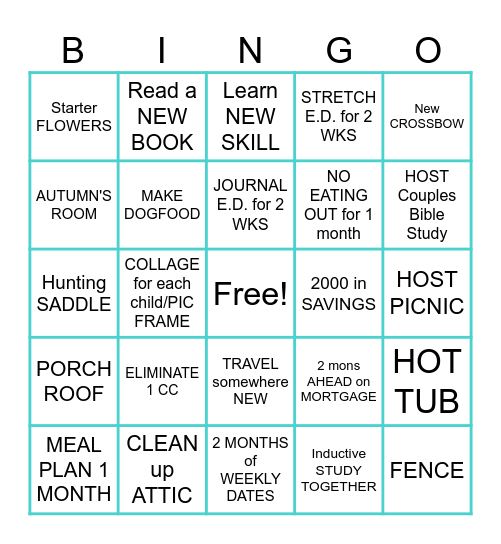 | B | I | N | G | O |
|---|---|---|---|---|
| Starter FLOWERS | Read a NEW BOOK | Learn NEW SKILL | STRETCH E.D. for 2 WKS | New CROSSBOW |
| AUTUMN'S ROOM | MAKE DOGFOOD | JOURNAL E.D. for 2 WKS | NO EATING OUT for 1 month | HOST Couples Bible Study |
| Hunting SADDLE | COLLAGE for each child/PIC FRAME | Free! | 2000 in SAVINGS | HOST PICNIC |
| PORCH ROOF | ELIMINATE 1 CC | TRAVEL somewhere NEW | 2 mons AHEAD on MORTGAGE | HOT TUB |
| MEAL PLAN 1 MONTH | CLEAN up ATTIC | 2 MONTHS of WEEKLY DATES | Inductive STUDY TOGETHER | FENCE |